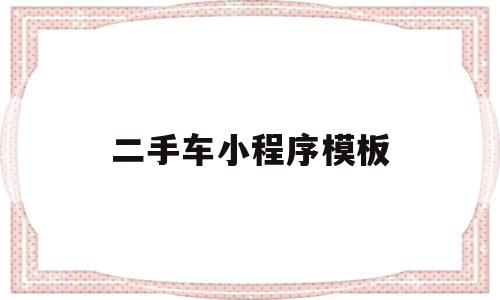 二手车小程序模板